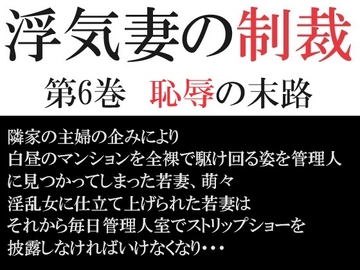 浮気妻の制裁

第6巻　恥辱の末路

隣家の主婦の企みにより
白昼のマンションを全裸で駆け回る姿を管理人に見つかってしまった若妻、萌々
淫乱女に仕立て上げられた若妻は
それから毎日管理人室でストリップショーを披露しなければいけなくなり・・・